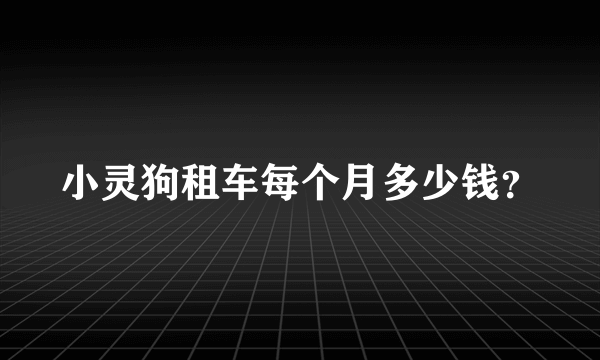 小灵狗租车每个月多少钱?